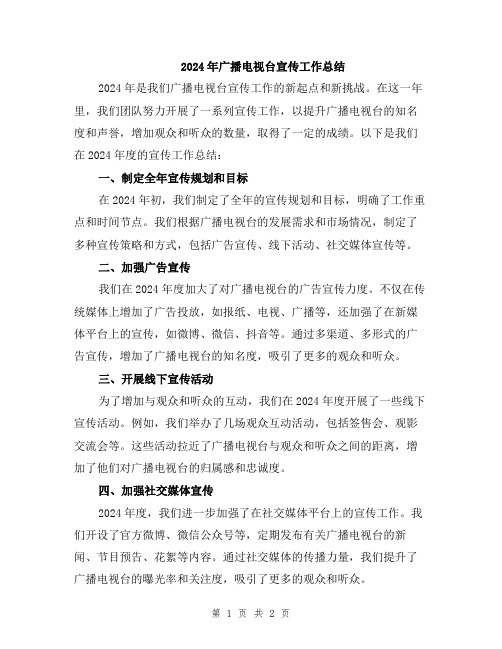 2024年广播电视台宣传工作总结

2024年是我们广播电视台宣传工作的新起点和新挑战。在这一年里，我们团队努力开展了一系列宣传工作，以提升广播电视台的知名度和声誉，增加观众和听众的数量，取得了一定的成绩。以下是我们在2024年度的宣传工作总结：

一、制定全年宣传规划和目标

在2024年初，我们制定了全年的宣传规划和目标，明确了工作重点和时间节点。我们根据广播电视台的发展需求和市场情况，制定了多种宣传策略和方式，包括广告宣传、线下活动、社交媒体宣传等。

二、加强广告宣传

我们在2024年度加大了对广播电视台的广告宣传力度。不仅在传统媒体上增加了广告投放，如报纸、电视、广播等，还加强了在新媒体平台上的宣传，如微博、微信、抖音等。通过多渠道、多形式的广告宣传，增加了广播电视台的知名度，吸引了更多的观众和听众。

三、开展线下宣传活动

为了增加与观众和听众的互动，我们在2024年度开展了一些线下宣传活动。例如，我们举办了几场观众互动活动，包括签售会、观影交流会等。这些活动拉近了广播电视台与观众和听众之间的距离，增加了他们对广播电视台的归属感和忠诚度。

四、加强社交媒体宣传

2024年度，我们进一步加强了在社交媒体平台上的宣传工作。我们开设了官方微博、微信公众号等，定期发布有关广播电视台的新闻、节目预告、花絮等内容。通过社交媒体的传播力量，我们提升了广播电视台的曝光率和关注度，吸引了更多的观众和听众。

第 1 页 共 2 页